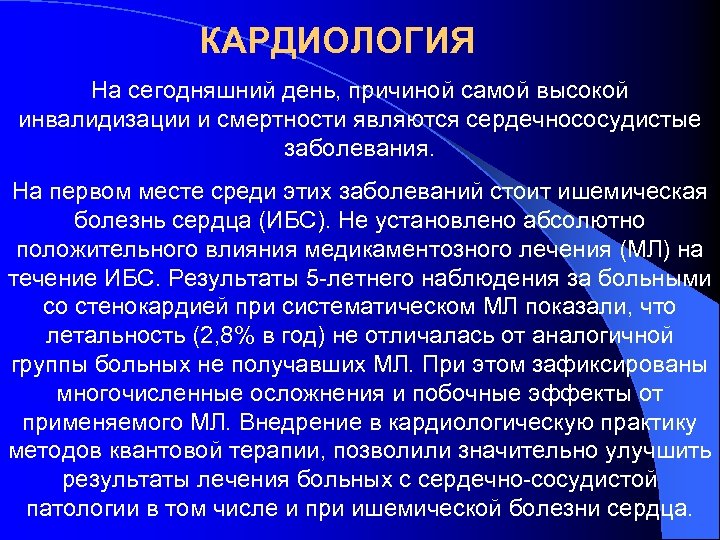 КАРДИОЛОГИЯ

На сегодняшний день, причиной самой высокой инвалидизации и смертности являются сердечнососудистые заболевания.

На первом месте среди этих заболеваний стоит ишемическая болезнь сердца (ИБС). Не установлено абсолютно положительного влияния медикаментозного лечения (МЛ) на течение ИБС. Результаты 5-летнего наблюдения за больными со стенокардией при систематическом МЛ показали, что летальность (2,8% в год) не отличалась от аналогичной группы больных не получавших МЛ. При этом зафиксированы многочисленные осложнения и побочные эффекты от применяемого МЛ. Внедрение в кардиологическую практику методов квантовой терапии, позволили значительно улучшить результаты лечения больных с сердечно-сосудистой патологии в том числе и при ишемической болезни сердца.